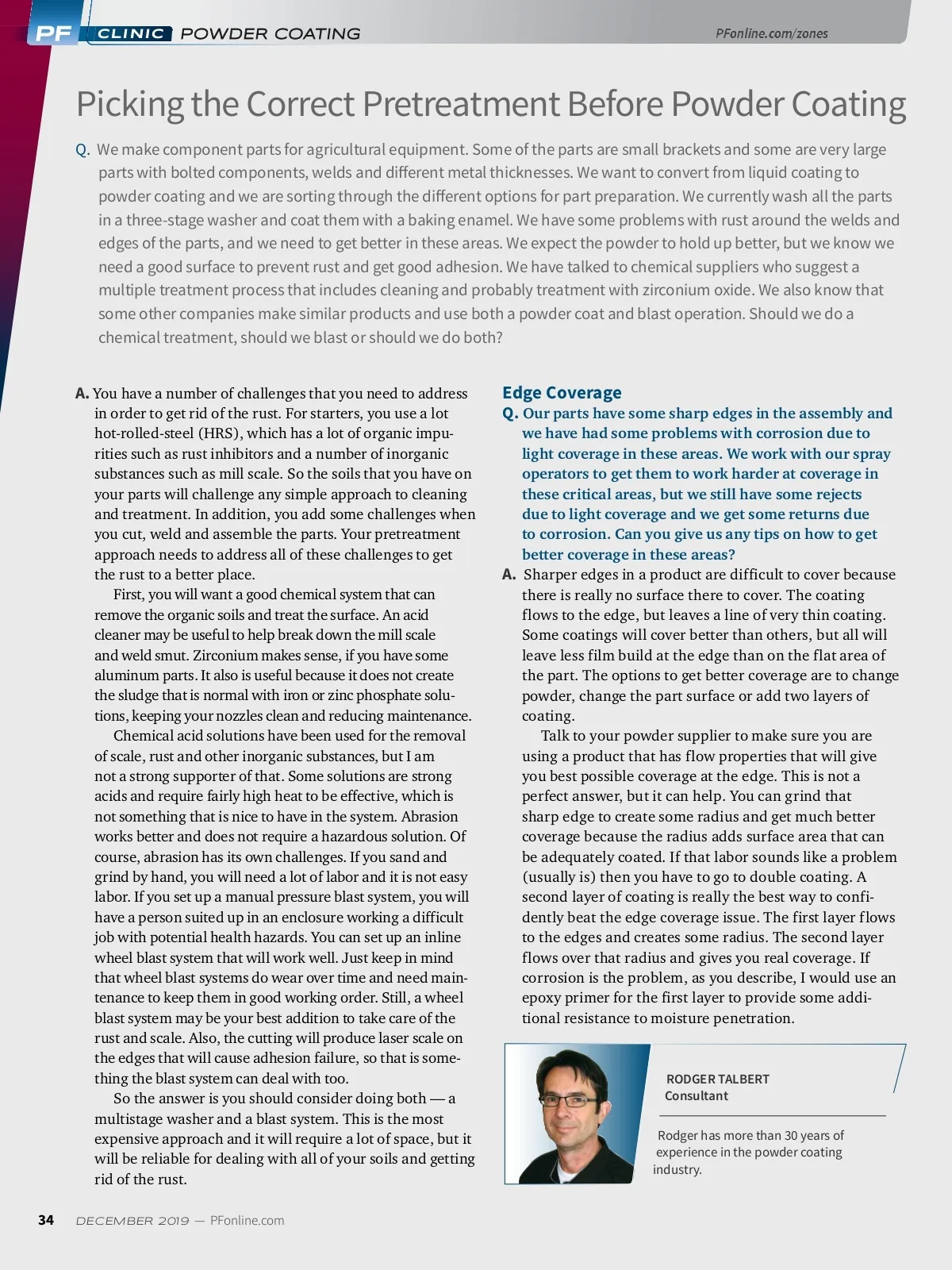 PF CLINIC POWDER COATING

PFonline.com/zones

Picking the Correct Pretreatment Before Powder Coating

Q. We make component parts for agricultural equipment. Some of the parts are small brackets and some are very large parts with bolted components, welds and different metal thicknesses. We want to convert from liquid coating to powder coating and we are sorting through the different options for part preparation. We currently wash all the parts in a three-stage washer and coat them with a baking enamel. We have some problems with rust around the welds and edges of the parts, and we need to get better in these areas. We expect the powder to hold up better, but we know we need a good surface to prevent rust and get good adhesion. We have talked to chemical suppliers who suggest a multiple treatment process that includes cleaning and probably treatment with zirconium oxide. We also know that some other companies make similar products and use both a powder coat and blast operation. Should we do a chemical treatment, should we blast or should we do both?

A. You have a number of challenges that you need to address in order to get rid of the rust. For starters, you use a lot hot-rolled-steel (HRS), which has a lot of organic impurities such as rust inhibitors and a number of inorganic substances such as mill scale. So the soils that you have on your parts will challenge any simple approach to cleaning and treatment. In addition, you add some challenges when you cut, weld and assemble the parts. Your pretreatment approach needs to address all of these challenges to get the rust to a better place.

First, you will want a good chemical system that can remove the organic soils and treat the surface. An acid cleaner may be useful to help break down the mill scale and weld smut. Zirconium makes sense, if you have some aluminum parts. It also is useful because it does not create the sludge that is normal with iron or zinc phosphate solutions, keeping your nozzles clean and reducing maintenance.

Chemical acid solutions have been used for the removal of scale, rust and other inorganic substances, but I am not a strong supporter of that. Some solutions are strong acids and require fairly high heat to be effective, which is not something that is nice to have in the system. Abrasion works better and does not require a hazardous solution. Of course, abrasion has its own challenges. If you sand and grind by hand, you will need a lot of labor and it is not easy labor. If you set up a manual pressure blast system, you will have a person suited up in an enclosure working a difficult job with potential health hazards. You can set up an inline wheel blast system that will work well. Just keep in mind that wheel blast systems do wear over time and need maintenance to keep them in good working order. Still, a wheel blast system may be your best addition to take care of the rust and scale. Also, the cutting will produce laser scale on the edges that will cause adhesion failure, so that is something the blast system can deal with too.

So the answer is you should consider doing both — a multistage washer and a blast system. This is the most expensive approach and it will require a lot of space, but it will be reliable for dealing with all of your soils and getting rid of the rust.

Edge Coverage

Q. Our parts have some sharp edges in the assembly and we have had some problems with corrosion due to light coverage in these areas. We work with our spray operators to get them to work harder at coverage in these critical areas, but we still have some rejects due to light coverage and we get some returns due to corrosion. Can you give us any tips on how to get better coverage in these areas?

A. Sharper edges in a product are difficult to cover because there is really no surface there to cover. The coating flows to the edge, but leaves a line of very thin coating. Some coatings will cover better than others, but all will leave less film build at the edge than on the flat area of the part. The options to get better coverage are to change powder, change the part surface or add two layers of coating.

Talk to your powder supplier to make sure you are using a product that has flow properties that will give you best possible coverage at the edge. This is not a perfect answer, but it can help. You can grind that sharp edge to create some radius and get much better coverage because the radius adds surface area that can be adequately coated. If that labor sounds like a problem (usually is) then you have to go to double coating. A second layer of coating is really the best way to confidently beat the edge coverage issue. The first layer flows to the edges and creates some radius. The second layer flows over that radius and gives you real coverage. If corrosion is the problem, as you describe, I would use an epoxy primer for the first layer to provide some additional resistance to moisture penetration.

RODGER TALBERT
Consultant

Rodger has more than 30 years of experience in the powder coating industry.

34 DECEMBER 2019 — PFonline.com